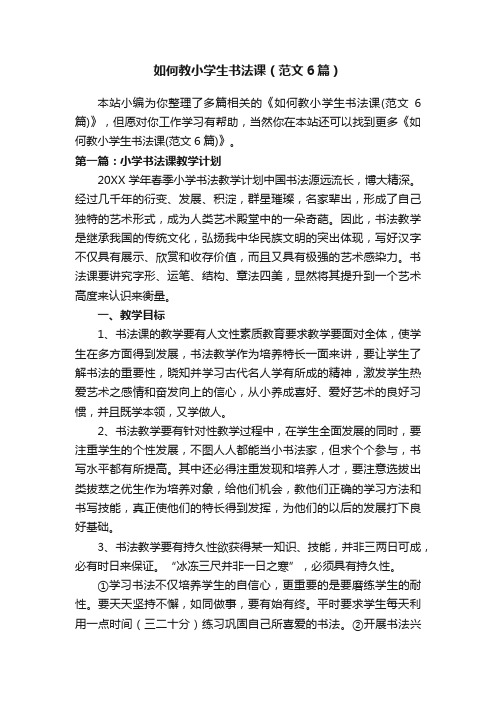 如何教小学生书法课（范文 6 篇）

本站小编为你整理了多篇相关的《如何教小学生书法课(范文 6 篇)》，但愿对你工作学习有帮助，当然你在本站还可以找到更多《如何教小学生书法课(范文 6 篇)》。

第一篇：小学书法课教学计划

20XX 学年春季小学书法教学计划中国书法源远流长，博大精深。经过几千年的衍变、发展、积淀，群星璀璨，名家辈出，形成了自己独特的艺术形式，成为人类艺术殿堂中的一朵奇葩。因此，书法教学是继承我国的传统文化，弘扬我中华民族文明的突出体现，写好汉字不仅具有展示、欣赏和收存价值，而且又具有极强的艺术感染力。书法课要讲究字形、运笔、结构、章法四美，显然将其提升到一个艺术高度来认识来衡量。

一、教学目标

1、书法课的教学要有人文性素质教育要求教学要面对全体，使学生在多方面得到发展，书法教学作为培养特长一面来讲，要让学生了解书法的重要性，晓知并学习古代名人学有所成的精神，激发学生热爱艺术之感情和奋发向上的信心，从小养成喜好、爱好艺术的良好习惯，并且既学本领，又学做人。

2、书法教学要有针对性教学过程中，在学生全面发展的同时，要注重学生的个性发展，不图人人都能当小书法家，但求个个参与，书写水平都有所提高。其中还必得注重发现和培养人才，要注意选拔出类拔萃之优生作为培养对象，给他们机会，教他们正确的学习方法和书写技能，真正使他们的特长得到发挥，为他们的以后的发展打下良好基础。

3、书法教学要有持久性欲获得某一知识、技能，并非三两日可成，必有时日来保证。“冰冻三尺并非一日之寒”，必须具有持久性。

①学习书法不仅培养学生的自信心，更重要的是要磨练学生的耐性。要天天坚持不懈，如同做事，要有始有终。平时要求学生每天利用一点时间（三二十分）练习巩固自己所喜爱的书法。②开展书法兴